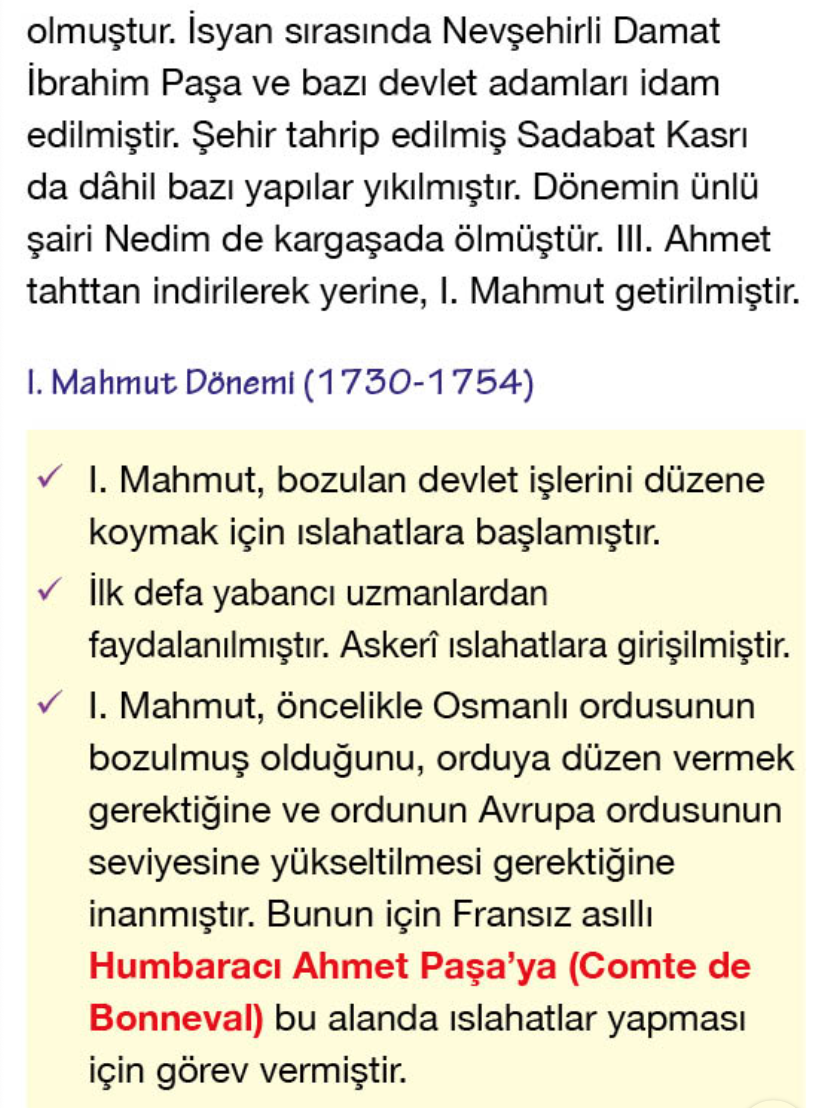 olmuştur. İsyan sırasında Nevşehirli Damat İbrahim Paşa ve bazı devlet adamları idam edilmiştir. Şehir tahrip edilmiş Sadabat Kasrı da dâhil bazı yapılar yıkılmıştır. Dönemin ünlü şairi Nedim de kargaşada ölmüştür. III. Ahmet tahttan indirilerek yerine, I. Mahmut getirilmiştir.

I. Mahmut Dönemi (1730-1754)

✓ I. Mahmut, bozulan devlet işlerini düzene koymak için ıslahatlara başlamıştır.

✓ İlk defa yabancı uzmanlardan faydalanılmıştır. Askerî ıslahatlara girişilmiştir.

✓ I. Mahmut, öncelikle Osmanlı ordusunun bozulmuş olduğunu, orduya düzen vermek gerektiğine ve ordunun Avrupa ordusunun seviyesine yükseltilmesi gerektiğine inanmıştır. Bunun için Fransız asıllı Humbaracı Ahmet Paşa'ya (Comte de Bonneval) bu alanda ıslahatlar yapması için görev vermiştir.